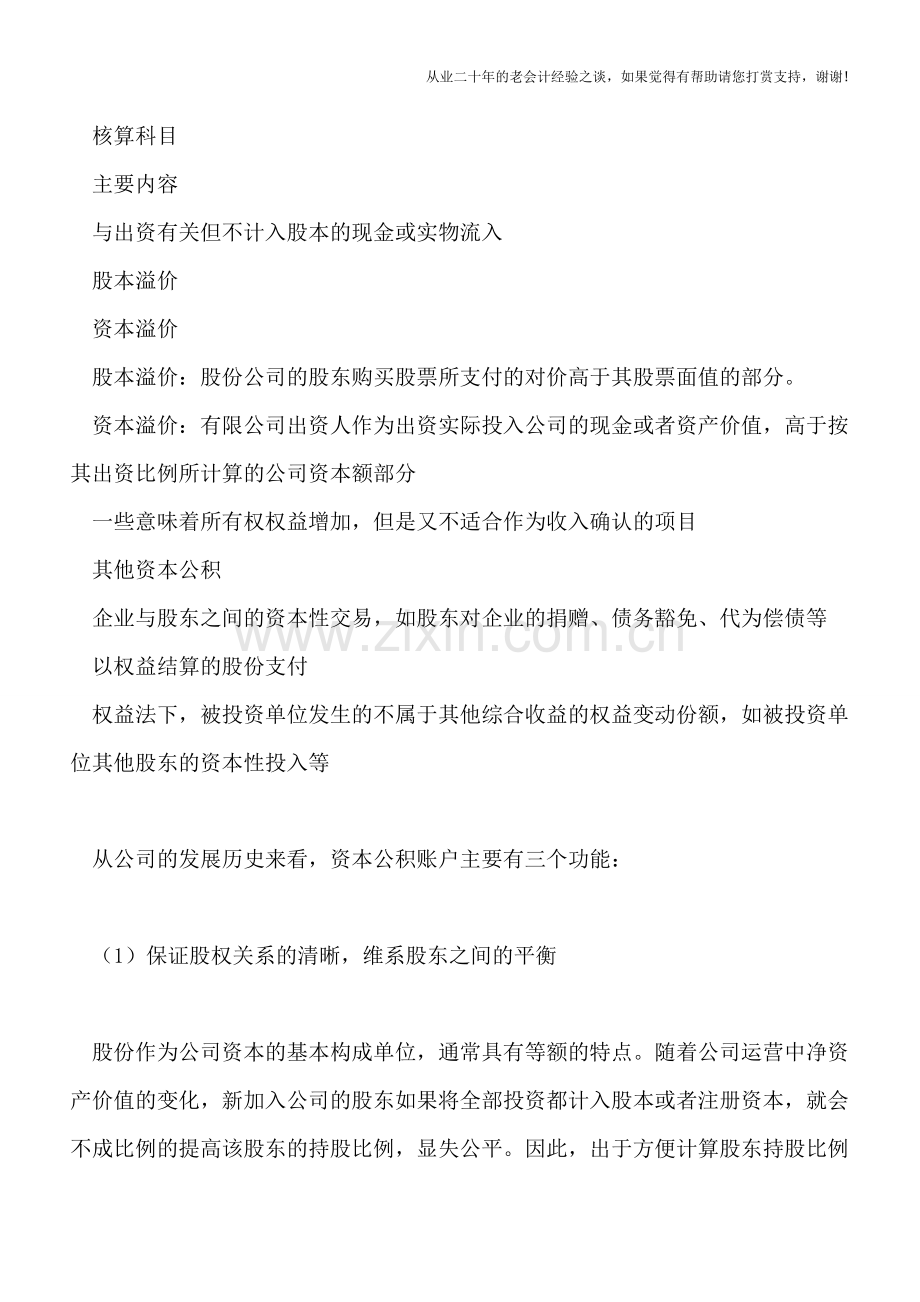 从业二十年的老会计经验之谈，如果觉得有帮助请您打赏支持，谢谢!

核算科目

主要内容

与出资有关但不计入股本的现金或实物流入

股本溢价

资本溢价

股本溢价：股份公司的股东购买股票所支付的对价高于其股票面值的部分。

资本溢价：有限公司出资人作为出资实际投入公司的现金或者资产价值，高于按其出资比例所计算的公司资本额部分

一些意味着所有权权益增加，但是又不适合作为收入确认的项目

其他资本公积

企业与股东之间的资本性交易，如股东对企业的捐赠、债务豁免、代为偿债等

以权益结算的股份支付

权益法下，被投资单位发生的不属于其他综合收益的权益变动份额，如被投资单位其他股东的资本性投入等

从公司的发展历史来看，资本公积账户主要有三个功能：

（1）保证股权关系的清晰，维系股东之间的平衡

股份作为公司资本的基本构成单位，通常具有等额的特点。随着公司运营中净资产价值的变化，新加入公司的股东如果将全部投资都计入股本或者注册资本，就会不成比例的提高该股东的持股比例，显失公平。因此，出于方便计算股东持股比例

www.zixin.com.cn